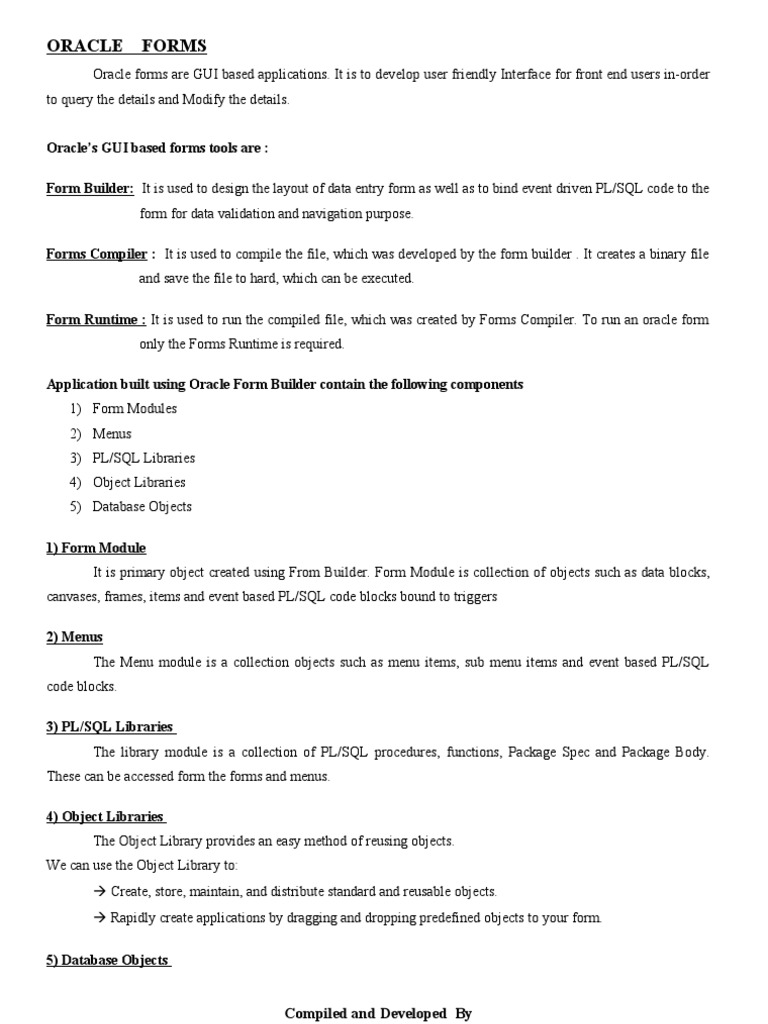 ORACLE FORMS

Oracle forms are GUI based applications. It is to develop user friendly Interface for front end users in-order to query the details and Modify the details.

Oracle's GUI based forms tools are :

Form Builder: It is used to design the layout of data entry form as well as to bind event driven PL/SQL code to the form for data validation and navigation purpose.

Forms Compiler : It is used to compile the file, which was developed by the form builder . It creates a binary file and save the file to hard, which can be executed.

Form Runtime : It is used to run the compiled file, which was created by Forms Compiler. To run an oracle form only the Forms Runtime is required.

Application built using Oracle Form Builder contain the following components
1) Form Modules
2) Menus
3) PL/SQL Libraries
4) Object Libraries
5) Database Objects

1) Form Module
It is primary object created using From Builder. Form Module is collection of objects such as data blocks, canvases, frames, items and event based PL/SQL code blocks bound to triggers

2) Menus
The Menu module is a collection objects such as menu items, sub menu items and event based PL/SQL code blocks.

3) PL/SQL Libraries
The library module is a collection of PL/SQL procedures, functions, Package Spec and Package Body. These can be accessed form the forms and menus.

4) Object Libraries
The Object Library provides an easy method of reusing objects.
We can use the Object Library to:
→ Create, store, maintain, and distribute standard and reusable objects.
→ Rapidly create applications by dragging and dropping predefined objects to your form.

5) Database Objects

Compiled and Developed By